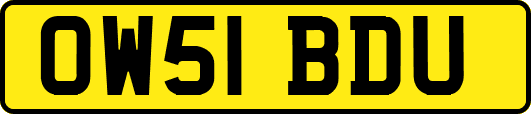 OW51 BDU